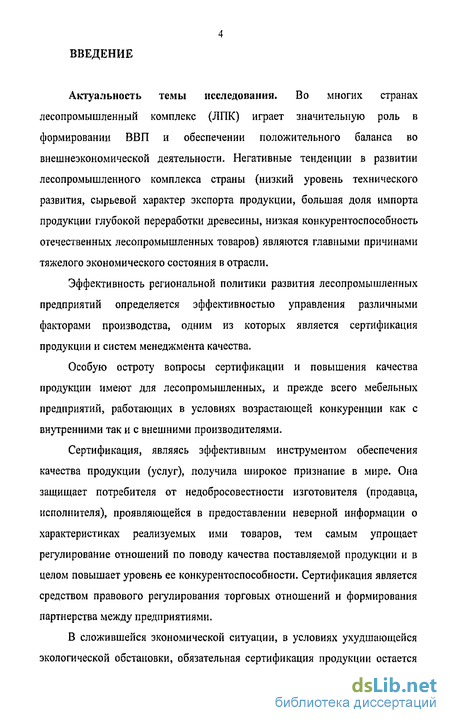 4

ВВЕДЕНИЕ

Актуальность темы исследования. Во многих странах лесопромышленный комплекс (ЛПК) играет значительную роль в формировании ВВП и обеспечении положительного баланса во внешнеэкономической деятельности. Негативные тенденции в развитии лесопромышленного комплекса страны (низкий уровень технического развития, сырьевой характер экспорта продукции, большая доля импорта продукции глубокой переработки древесины, низкая конкурентоспособность отечественных лесопромышленных товаров) являются главными причинами тяжелого экономического состояния в отрасли.

Эффективность региональной политики развития лесопромышленных предприятий определяется эффективностью управления различными факторами производства, одним из которых является сертификация продукции и систем менеджмента качества.

Особую остроту вопросы сертификации и повышения качества продукции имеют для лесопромышленных, и прежде всего мебельных предприятий, работающих в условиях возрастающей конкуренции как с внутренними так и с внешними производителями.

Сертификация, являясь эффективным инструментом обеспечения качества продукции (услуг), получила широкое признание в мире. Она защищает потребителя от недобросовестности изготовителя (продавца, исполнителя), проявляющейся в предоставлении неверной информации о характеристиках реализуемых ими товаров, тем самым упрощает регулирование отношений по поводу качества поставляемой продукции и в целом повышает уровень ее конкурентоспособности. Сертификация является средством правового регулирования торговых отношений и формирования партнерства между предприятиями.

В сложившейся экономической ситуации, в условиях ухудшающейся экологической обстановки, обязательная сертификация продукции остается

dsLib.net
библиотека диссертаций